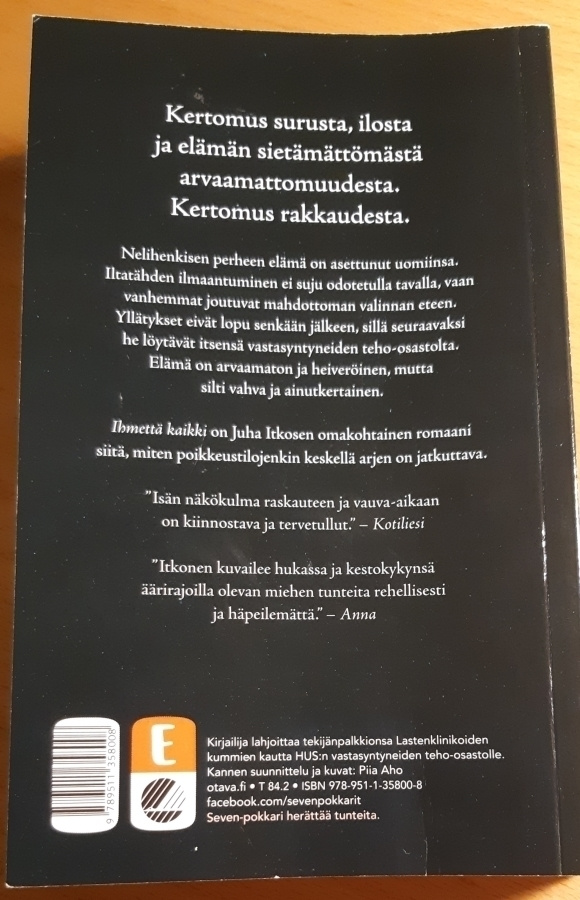 Kertomus surusta, ilosta ja elämän sietämättömästä arvaamattomuudesta. Kertomus rakkaudesta.

Nelihenkisen perheen elämä on asettunut uomiinsa. Iltatähden ilmaantuminen ei suju odotetulla tavalla, vaan vanhemmat joutuvat mahdottoman valinnan eteen. Yllätykset eivät lopu senkään jälkeen, sillä seuraavaksi he löytävät itsensä vastasyntyneiden teho-osastolta. Elämä on arvaamaton ja heiveröinen, mutta silti vahva ja ainutkertainen.

Ihmettä kaikki on Juha Itkosen omakohtainen romaani siitä, miten poikkeustilojenkin keskellä arjen on jatkuttava.

"Isän näkökulma raskauteen ja vauva-aikaan on kiinnostava ja tervetullut." – Kotiliesi

"Itkonen kuvailee hukassa ja kestokykynsä äärirajoilla olevan miehen tunteita rehellisesti ja häpeilemättä." – Anna

9 789511 358008

E

Kirjailija lahjoittaa tekijänpalkkionsa Lastenklinikoiden kummien kautta HUS:n vastasyntyneiden teho-osastolle.
Kannen suunnittelu ja kuvat: Piia Aho
otava.fi • T 84.2 • ISBN 978-951-1-35800-8
facebook.com/sevenpokkarit
Seven-pokkari herättää tunteita.